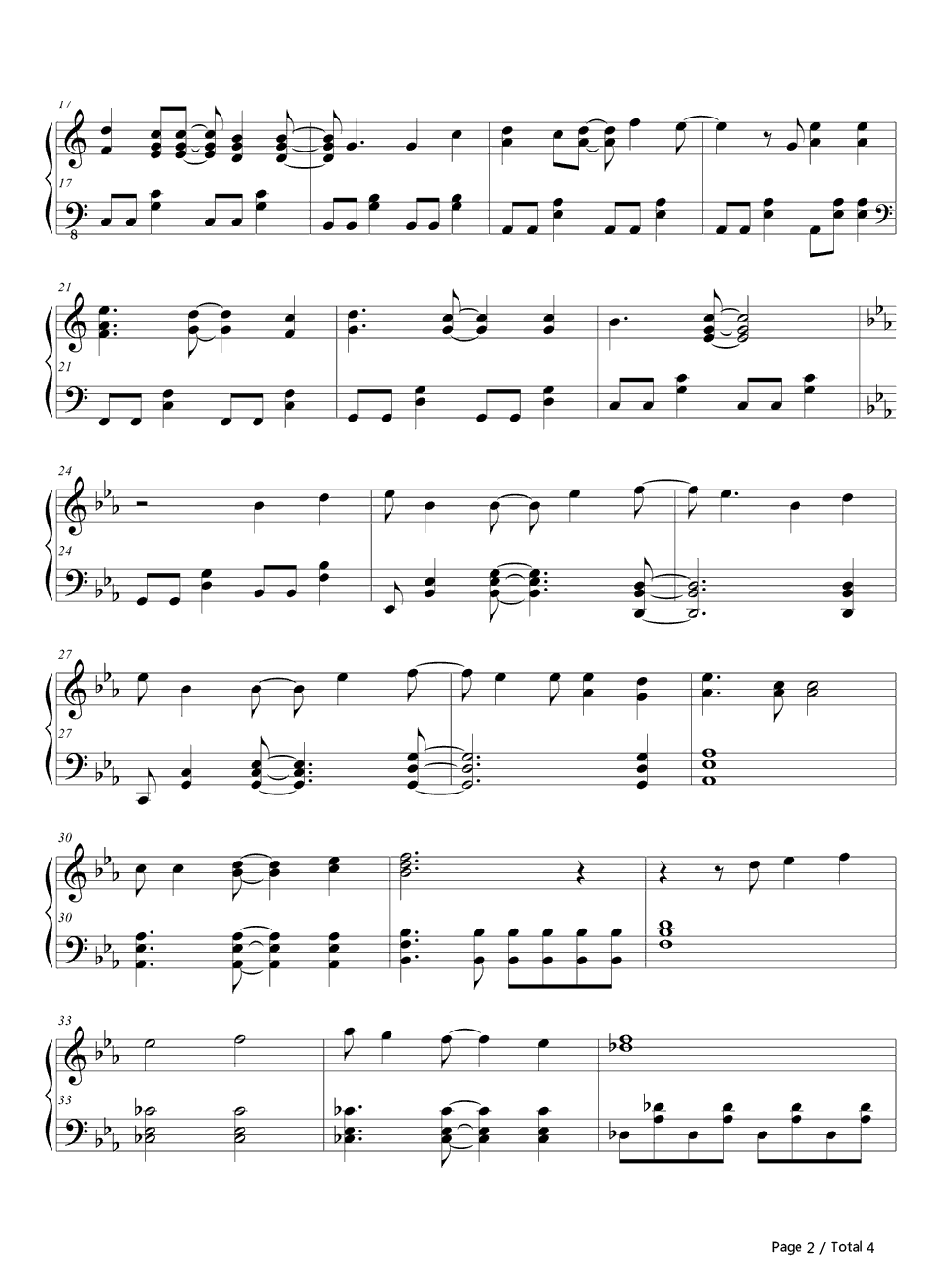 17

17

8

21

21

24

24

27

27

30

30

33

33

Page 2 / Total 4